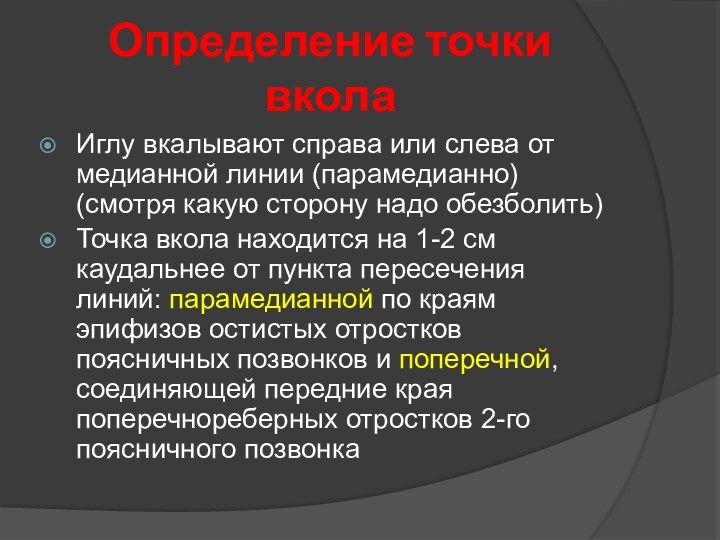 Определение точки вкола

Иглу вкалывают справа или слева от медианной линии (парамедианно) (смотря какую сторону надо обезболить)

Точка вкола находится на 1-2 см каудальнее от пункта пересечения линий: парамедианной по краям эпифизов остистых отростков поясничных позвонков и поперечной, соединяющей передние края поперечнореберных отростков 2-го поясничного позвонка